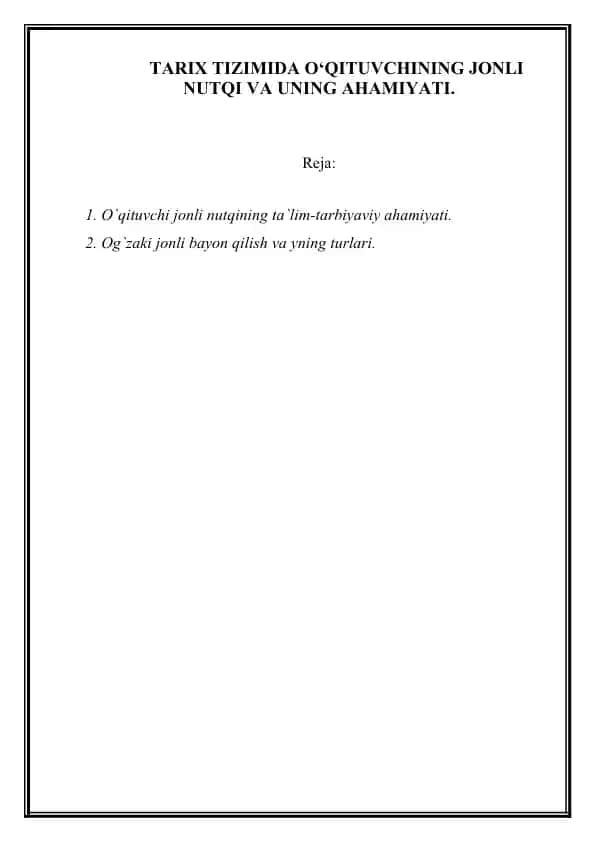 TARIX TIZIMIDA O‘QITUVCHINING JONLI NUTQI VA UNING AHAMIYATI.

Reja:

1. O`qituvchi jonli nutqining ta`lim-tarbiyaviy ahamiyati.
2. Og`zaki jonli bayon qilish va yning turlari.